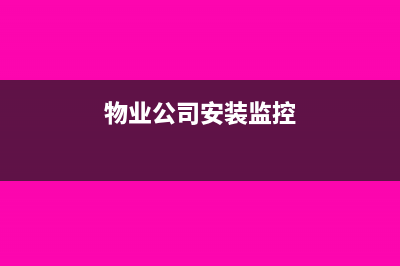 物业公司安装监控